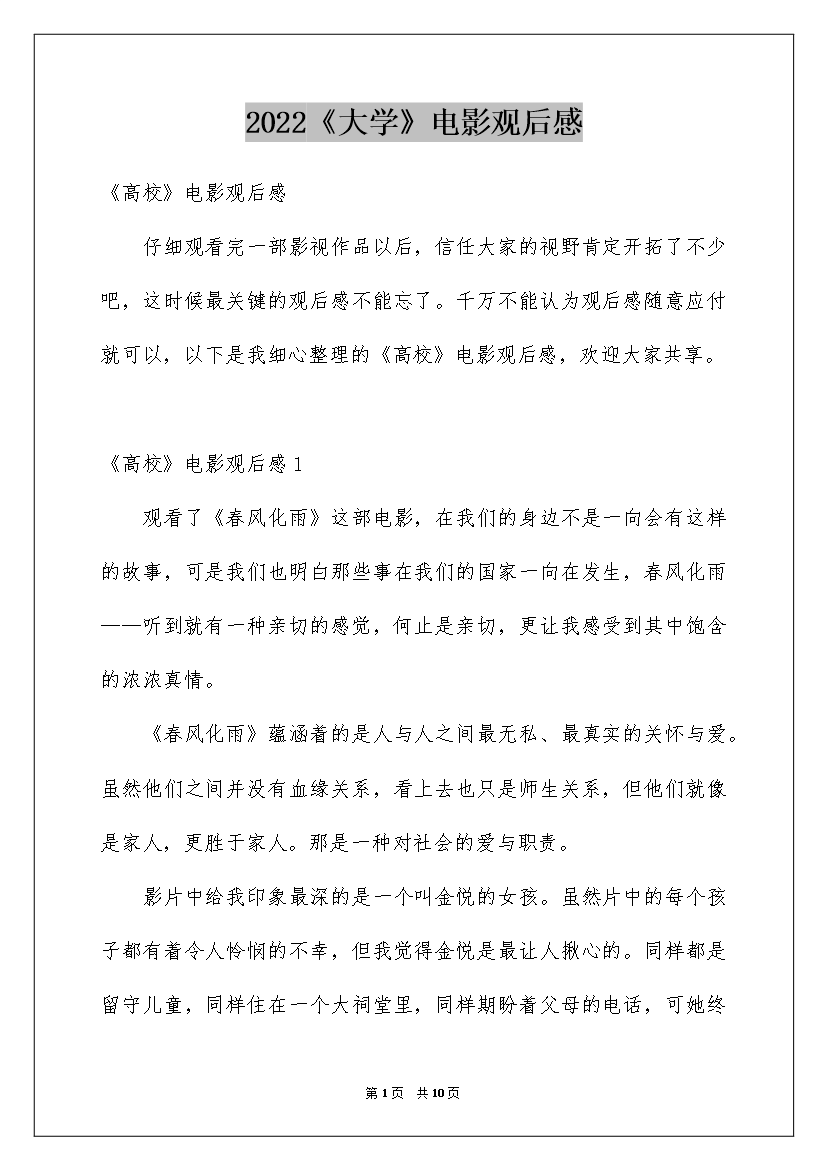 2022《大学》电影观后感

《高校》电影观后感

仔细观看完一部影视作品以后，信任大家的视野肯定开拓了不少吧，这时候最关键的观后感不能忘了。千万不能认为观后感随意应付就可以，以下是我细心整理的《高校》电影观后感，欢迎大家共享。

《高校》电影观后感 1

观看了《春风化雨》这部电影，在我们的身边不是一向会有这样的故事，可是我们也明白那些事在我们的国家一向在发生，春风化雨——听到就有一种亲切的感觉，何止是亲切，更让我感受到其中饱含的浓浓真情。

《春风化雨》蕴涵着的是人与人之间最无私、最真实的关怀与爱。虽然他们之间并没有血缘关系，看上去也只是师生关系，但他们就像是家人，更胜于家人。那是一种对社会的爱与职责。

影片中给我印象最深的是一个叫金悦的女孩。虽然片中的每个孩子都有着令人怜悯的不幸，但我觉得金悦是最让人揪心的。同样都是留守儿童，同样住在一个大祠堂里，同样期盼着父母的电话，可她终

第 1 页 共 10 页